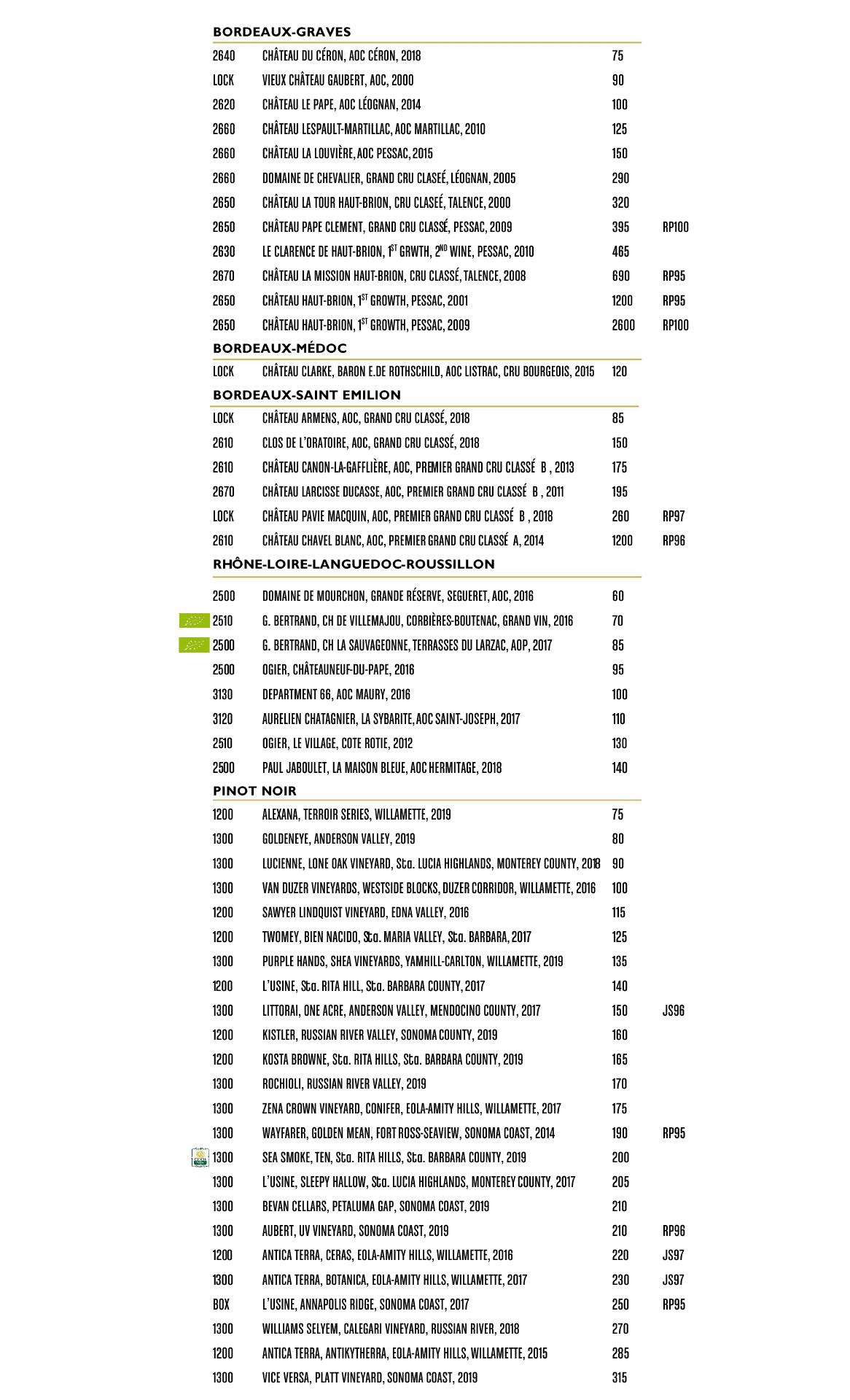 BORDEAUX-GRAVES

| | | | |
|---|---|---|---|
| 2640 | CHÂTEAU DU CÉRON, AOC CÉRON, 2018 | 75 | |
| LOCK | VIEUX CHÂTEAU GAUBERT, AOC, 2000 | 90 | |
| 2620 | CHÂTEAU LE PAPE, AOC LÉOGNAN, 2014 | 100 | |
| 2660 | CHÂTEAU LESPAULT-MARTILLAC, AOC MARTILLAC, 2010 | 125 | |
| 2660 | CHÂTEAU LA LOUVIÈRE, AOC PESSAC, 2015 | 150 | |
| 2660 | DOMAINE DE CHEVALIER, GRAND CRU CLASEÉ, LÉOGNAN, 2005 | 290 | |
| 2650 | CHÂTEAU LA TOUR HAUT-BRION, CRU CLASEÉ, TALENCE, 2000 | 320 | |
| 2650 | CHÂTEAU PAPE CLEMENT, GRAND CRU CLASSÉ, PESSAC, 2009 | 395 | RP100 |
| 2630 | LE CLARENCE DE HAUT-BRION, $1^{ST}$ GRWTH, $2^{ND}$ WINE, PESSAC, 2010 | 465 | |
| 2670 | CHÂTEAU LA MISSION HAUT-BRION, CRU CLASSÉ, TALENCE, 2008 | 690 | RP95 |
| 2650 | CHÂTEAU HAUT-BRION, $1^{ST}$ GROWTH, PESSAC, 2001 | 1200 | RP95 |
| 2650 | CHÂTEAU HAUT-BRION, $1^{ST}$ GROWTH, PESSAC, 2009 | 2600 | RP100 |

BORDEAUX-MÉDOC

| | | | |
|---|---|---|---|
| LOCK | CHÂTEAU CLARKE, BARON E.DE ROTHSCHILD, AOC LISTRAC, CRU BOURGEOIS, 2015 | 120 | |

BORDEAUX-SAINT EMILION

| | | | |
|---|---|---|---|
| LOCK | CHÂTEAU ARMENS, AOC, GRAND CRU CLASSÉ, 2018 | 85 | |
| 2610 | CLOS DE L'ORATOIRE, AOC, GRAND CRU CLASSÉ, 2018 | 150 | |
| 2610 | CHÂTEAU CANON-LA-GAFFLIÈRE, AOC, PREMIER GRAND CRU CLASSÉ B , 2013 | 175 | |
| 2670 | CHÂTEAU LARCISSE DUCASSE, AOC, PREMIER GRAND CRU CLASSÉ B , 2011 | 195 | |
| LOCK | CHÂTEAU PAVIE MACQUIN, AOC, PREMIER GRAND CRU CLASSÉ B , 2018 | 260 | RP97 |
| 2610 | CHÂTEAU CHAVEL BLANC, AOC, PREMIER GRAND CRU CLASSÉ A, 2014 | 1200 | RP96 |

RHÔNE-LOIRE-LANGUEDOC-ROUSSILLON

| | | | |
|---|---|---|---|
| 2500 | DOMAINE DE MOURCHON, GRANDE RÉSERVE, SEGUERET, AOC, 2016 | 60 | |
| 2510 | G. BERTRAND, CH DE VILLEMAJOU, CORBIÈRES-BOUTENAC, GRAND VIN, 2016 | 70 | |
| 2500 | G. BERTRAND, CH LA SAUVAGEONNE, TERRASSES DU LARZAC, AOP, 2017 | 85 | |
| 2500 | OGIER, CHÂTEAUNEUF-DU-PAPE, 2016 | 95 | |
| 3130 | DEPARTMENT 66, AOC MAURY, 2016 | 100 | |
| 3120 | AURELIEN CHATAGNIER, LA SYBARITE, AOC SAINT-JOSEPH, 2017 | 110 | |
| 2510 | OGIER, LE VILLAGE, COTE ROTIE, 2012 | 130 | |
| 2500 | PAUL JABOULET, LA MAISON BLEUE, AOC HERMITAGE, 2018 | 140 | |

PINOT NOIR

| | | | |
|---|---|---|---|
| 1200 | ALEXANA, TERROIR SERIES, WILLAMETTE, 2019 | 75 | |
| 1300 | GOLDENEYE, ANDERSON VALLEY, 2019 | 80 | |
| 1300 | LUCIENNE, LONE OAK VINEYARD, Sta. LUCIA HIGHLANDS, MONTEREY COUNTY, 2018 | 90 | |
| 1300 | VAN DUZER VINEYARDS, WESTSIDE BLOCKS, DUZER CORRIDOR, WILLAMETTE, 2016 | 100 | |
| 1200 | SAWYER LINDQUIST VINEYARD, EDNA VALLEY, 2016 | 115 | |
| 1200 | TWOMEY, BIEN NACIDO, Sta. MARIA VALLEY, Sta. BARBARA, 2017 | 125 | |
| 1300 | PURPLE HANDS, SHEA VINEYARDS, YAMHILL-CARLTON, WILLAMETTE, 2019 | 135 | |
| 1200 | L'USINE, Sta. RITA HILL, Sta. BARBARA COUNTY, 2017 | 140 | |
| 1300 | LITTORAI, ONE ACRE, ANDERSON VALLEY, MENDOCINO COUNTY, 2017 | 150 | JS96 |
| 1200 | KISTLER, RUSSIAN RIVER VALLEY, SONOMA COUNTY, 2019 | 160 | |
| 1200 | KOSTA BROWNE, Sta. RITA HILLS, Sta. BARBARA COUNTY, 2019 | 165 | |
| 1300 | ROCHIOLI, RUSSIAN RIVER VALLEY, 2019 | 170 | |
| 1300 | ZENA CROWN VINEYARD, CONIFER, EOLA-AMITY HILLS, WILLAMETTE, 2017 | 175 | |
| 1300 | WAYFARER, GOLDEN MEAN, FORT ROSS-SEAVIEW, SONOMA COAST, 2014 | 190 | RP95 |
| 1300 | SEA SMOKE, TEN, Sta. RITA HILLS, Sta. BARBARA COUNTY, 2019 | 200 | |
| 1300 | L'USINE, SLEEPY HALLOW, Sta. LUCIA HIGHLANDS, MONTEREY COUNTY, 2017 | 205 | |
| 1300 | BEVAN CELLARS, PETALUMA GAP, SONOMA COAST, 2019 | 210 | |
| 1300 | AUBERT, UV VINEYARD, SONOMA COAST, 2019 | 210 | RP96 |
| 1200 | ANTICA TERRA, CERAS, EOLA-AMITY HILLS, WILLAMETTE, 2016 | 220 | JS97 |
| 1300 | ANTICA TERRA, BOTANICA, EOLA-AMITY HILLS, WILLAMETTE, 2017 | 230 | JS97 |
| BOX | L'USINE, ANNAPOLIS RIDGE, SONOMA COAST, 2017 | 250 | RP95 |
| 1300 | WILLIAMS SELYEM, CALEGARI VINEYARD, RUSSIAN RIVER, 2018 | 270 | |
| 1200 | ANTICA TERRA, ANTIKYTHERRA, EOLA-AMITY HILLS, WILLAMETTE, 2015 | 285 | |
| 1300 | VICE VERSA, PLATT VINEYARD, SONOMA COAST, 2019 | 315 | |